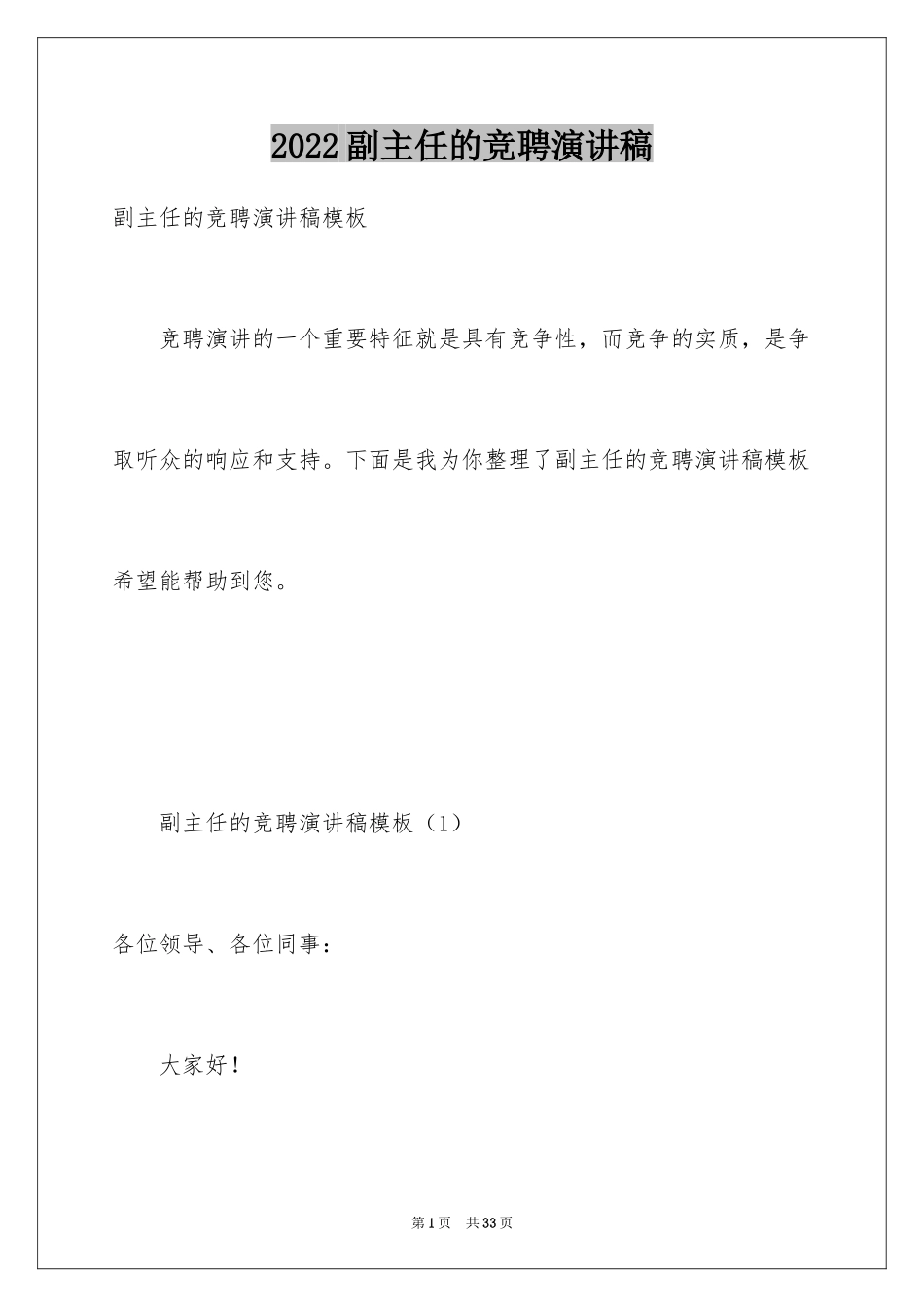 2022副主任的竞聘演讲稿

副主任的竞聘演讲稿模板

竞聘演讲的一个重要特征就是具有竞争性，而竞争的实质，是争取听众的响应和支持。下面是我为你整理了副主任的竞聘演讲稿模板希望能帮助到您。

副主任的竞聘演讲稿模板（1）

各位领导、各位同事：

大家好！

第1页　共33页